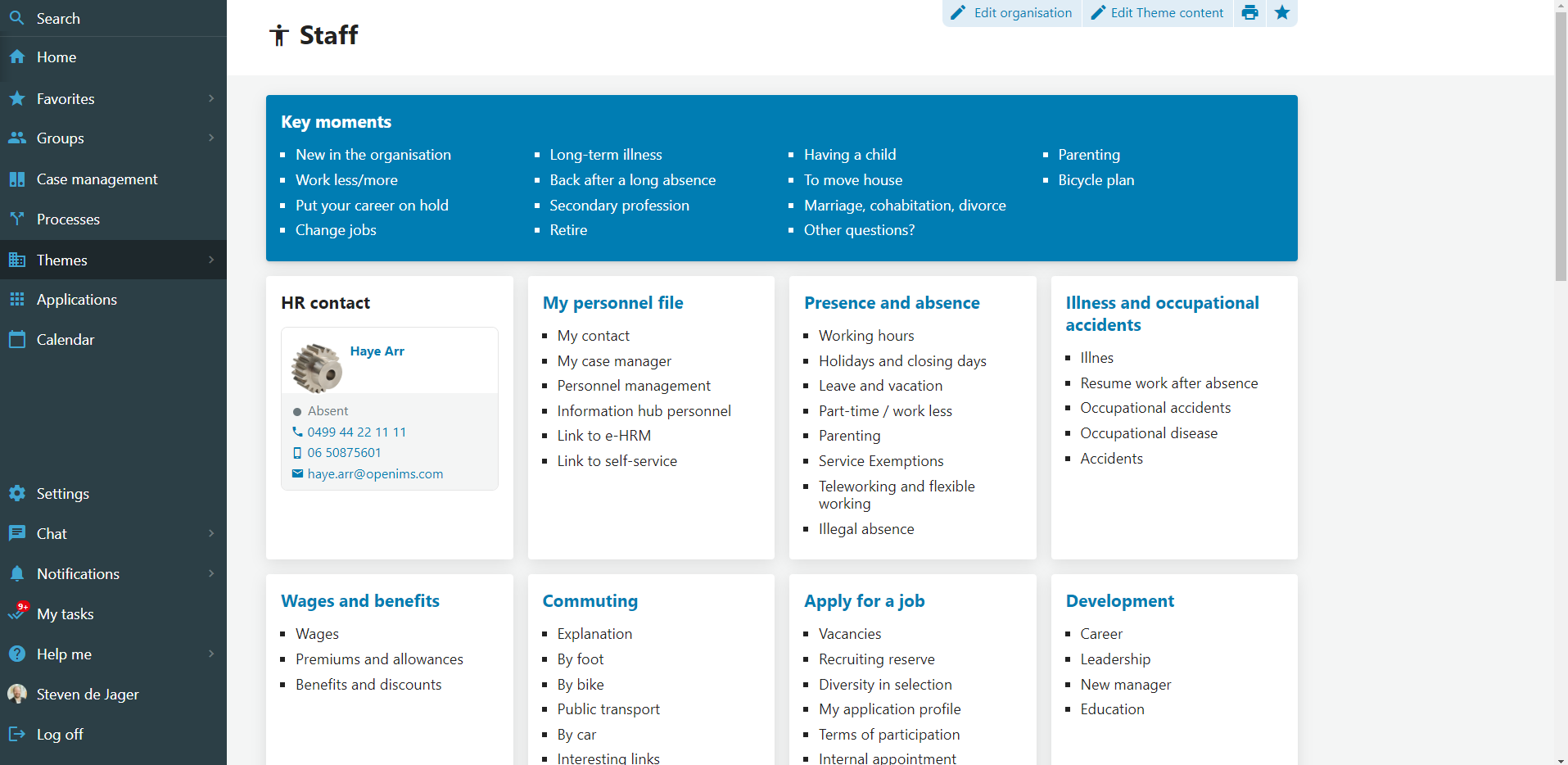 Search
Home
Favorites
Groups
Case management
Processes
Themes
Applications
Calendar
Settings
Chat
Notifications
9+
My tasks
Help me
Steven de Jager
Log off

Staff

Edit organisation
Edit Theme content

Key moments
- New in the organisation
- Work less/more
- Put your career on hold
- Change jobs
- Long-term illness
- Back after a long absence
- Secondary profession
- Retire
- Having a child
- To move house
- Marriage, cohabitation, divorce
- Other questions?
- Parenting
- Bicycle plan

HR contact
Haye Arr
Absent
0499 44 22 11 11
06 50875601
haye.arr@openims.com

My personnel file
- My contact
- My case manager
- Personnel management
- Information hub personnel
- Link to e-HRM
- Link to self-service

Presence and absence
- Working hours
- Holidays and closing days
- Leave and vacation
- Part-time / work less
- Parenting
- Service Exemptions
- Teleworking and flexible working
- Illegal absence

Illness and occupational accidents
- Illnes
- Resume work after absence
- Occupational accidents
- Occupational disease
- Accidents

Wages and benefits
- Wages
- Premiums and allowances
- Benefits and discounts

Commuting
- Explanation
- By foot
- By bike
- Public transport
- By car
- Interesting links

Apply for a job
- Vacancies
- Recruiting reserve
- Diversity in selection
- My application profile
- Terms of participation
- Internal appointment

Development
- Career
- Leadership
- New manager
- Education